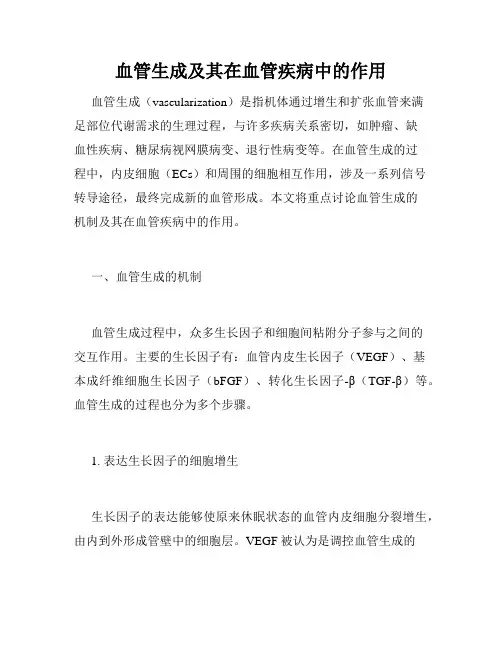 血管生成及其在血管疾病中的作用

血管生成（vascularization）是指机体通过增生和扩张血管来满足部位代谢需求的生理过程，与许多疾病关系密切，如肿瘤、缺血性疾病、糖尿病视网膜病变、退行性病变等。在血管生成的过程中，内皮细胞（ECs）和周围的细胞相互作用，涉及一系列信号转导途径，最终完成新的血管形成。本文将重点讨论血管生成的机制及其在血管疾病中的作用。

一、血管生成的机制

血管生成过程中，众多生长因子和细胞间粘附分子参与之间的交互作用。主要的生长因子有：血管内皮生长因子（VEGF）、基本成纤维细胞生长因子（bFGF）、转化生长因子-β（TGF-β）等。血管生成的过程也分为多个步骤。

1. 表达生长因子的细胞增生

生长因子的表达能够使原来休眠状态的血管内皮细胞分裂增生，由内到外形成管壁中的细胞层。VEGF 被认为是调控血管生成的